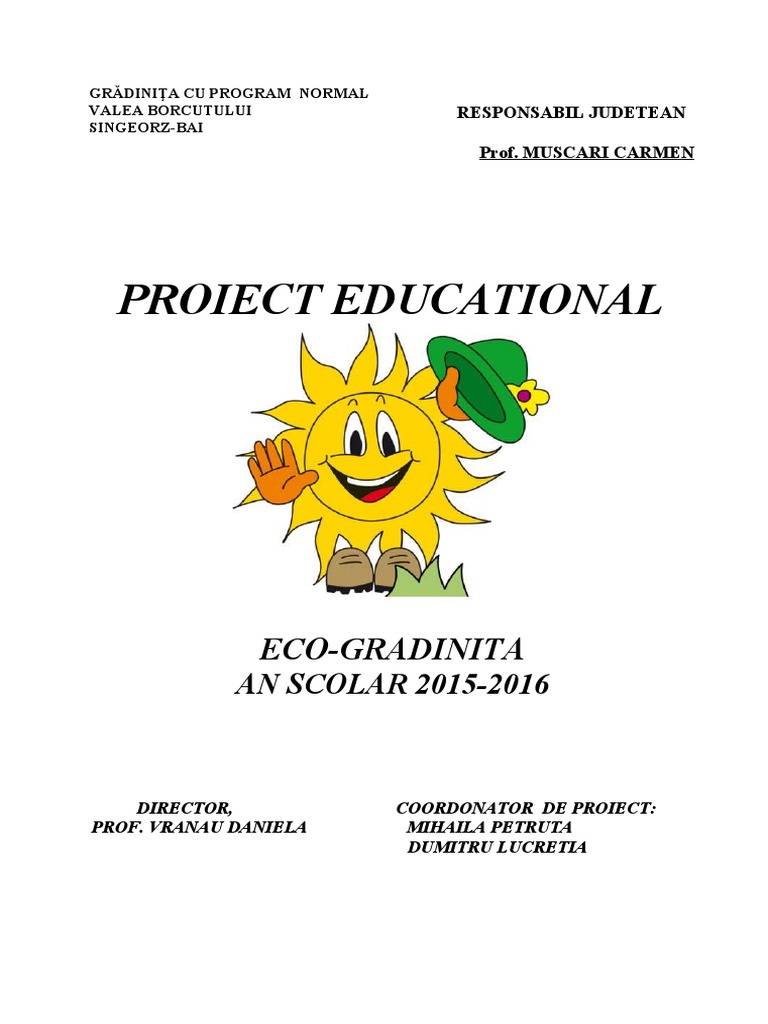 GRĂDINIȚA CU PROGRAM NORMAL
VALEA BORCUTULUI
SINGEORZ-BAI

RESPONSABIL JUDETEAN

Prof. MUSCARI CARMEN

PROIECT EDUCATIONAL

ECO-GRADINITA
AN SCOLAR 2015-2016

DIRECTOR,
PROF. VRANAU DANIELA

COORDONATOR DE PROIECT:
MIHAILA PETRUTA
DUMITRU LUCRETIA